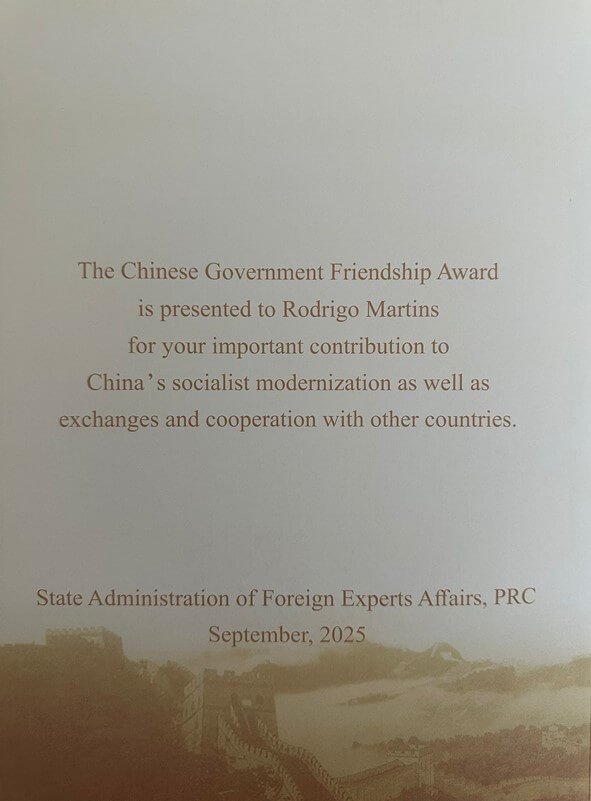 The Chinese Government Friendship Award is presented to Rodrigo Martins for your important contribution to China's socialist modernization as well as exchanges and cooperation with other countries.

State Administration of Foreign Experts Affairs, PRC
September, 2025